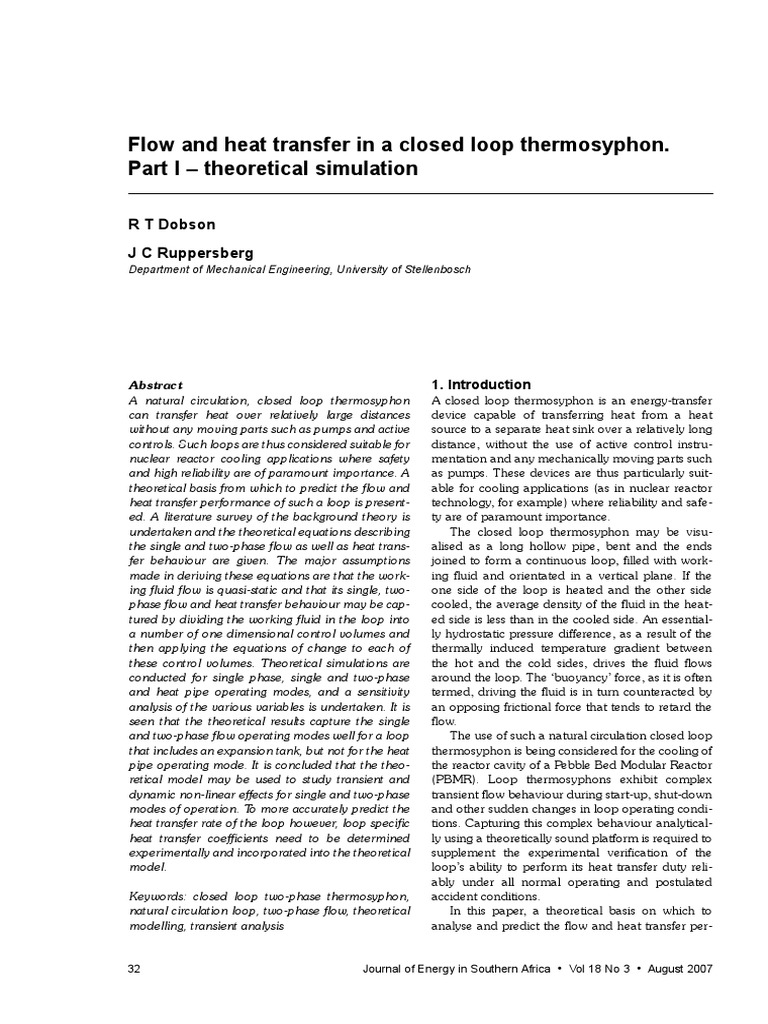 Flow and heat transfer in a closed loop thermosyphon. Part I – theoretical simulation

R T Dobson

J C Ruppersberg

Department of Mechanical Engineering, University of Stellenbosch

Abstract

A natural circulation, closed loop thermosyphon can transfer heat over relatively large distances without any moving parts such as pumps and active controls. Such loops are thus considered suitable for nuclear reactor cooling applications where safety and high reliability are of paramount importance. A theoretical basis from which to predict the flow and heat transfer performance of such a loop is presented. A literature survey of the background theory is undertaken and the theoretical equations describing the single and two-phase flow as well as heat transfer behaviour are given. The major assumptions made in deriving these equations are that the working fluid flow is quasi-static and that its single, two-phase flow and heat transfer behaviour may be captured by dividing the working fluid in the loop into a number of one dimensional control volumes and then applying the equations of change to each of these control volumes. Theoretical simulations are conducted for single phase, single and two-phase and heat pipe operating modes, and a sensitivity analysis of the various variables is undertaken. It is seen that the theoretical results capture the single and two-phase flow operating modes well for a loop that includes an expansion tank, but not for the heat pipe operating mode. It is concluded that the theoretical model may be used to study transient and dynamic non-linear effects for single and two-phase modes of operation. To more accurately predict the heat transfer rate of the loop however, loop specific heat transfer coefficients need to be determined experimentally and incorporated into the theoretical model.

Keywords: closed loop two-phase thermosyphon, natural circulation loop, two-phase flow, theoretical modelling, transient analysis

1. Introduction

A closed loop thermosyphon is an energy-transfer device capable of transferring heat from a heat source to a separate heat sink over a relatively long distance, without the use of active control instrumentation and any mechanically moving parts such as pumps. These devices are thus particularly suitable for cooling applications (as in nuclear reactor technology, for example) where reliability and safety are of paramount importance.

The closed loop thermosyphon may be visualised as a long hollow pipe, bent and the ends joined to form a continuous loop, filled with working fluid and orientated in a vertical plane. If the one side of the loop is heated and the other side cooled, the average density of the fluid in the heated side is less than in the cooled side. An essentially hydrostatic pressure difference, as a result of the thermally induced temperature gradient between the hot and the cold sides, drives the fluid flows around the loop. The 'buoyancy' force, as it is often termed, driving the fluid is in turn counteracted by an opposing frictional force that tends to retard the flow.

The use of such a natural circulation closed loop thermosyphon is being considered for the cooling of the reactor cavity of a Pebble Bed Modular Reactor (PBMR). Loop thermosyphons exhibit complex transient flow behaviour during start-up, shut-down and other sudden changes in loop operating conditions. Capturing this complex behaviour analytically using a theoretically sound platform is required to supplement the experimental verification of the loop's ability to perform its heat transfer duty reliably under all normal operating and postulated accident conditions.

In this paper, a theoretical basis on which to analyse and predict the flow and heat transfer per-

32 Journal of Energy in Southern Africa • Vol 18 No 3 • August 2007